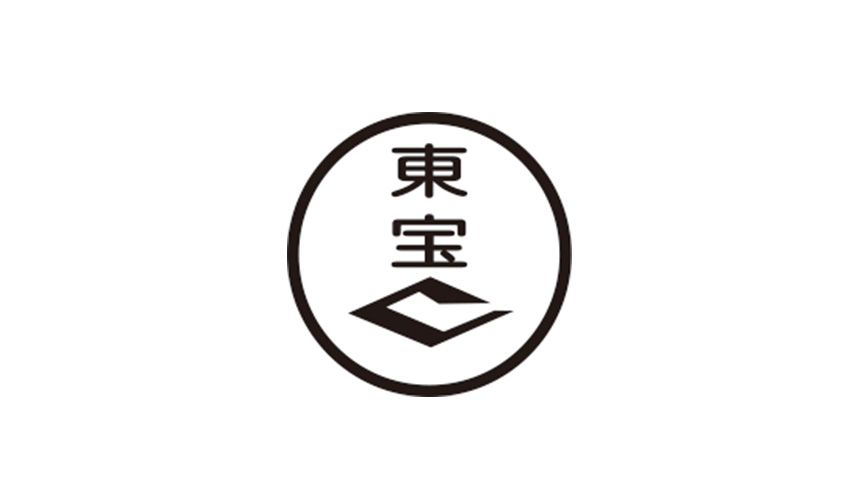 東宝